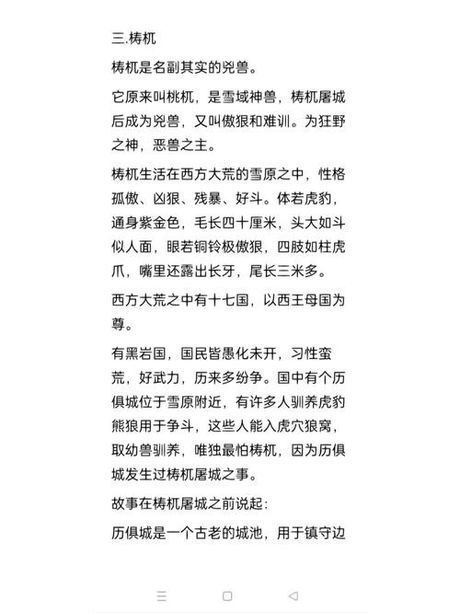 三.梼杌

梼杌是名副其实的兇兽。

它原来叫桃杌，是雪域神兽，梼杌屠城后成为兇兽，又叫傲狠和难训。为狂野之神，恶兽之主。

梼杌生活在西方大荒的雪原之中，性格孤傲、凶狠、残暴、好斗。体若虎豹，通身紫金色，毛长四十厘米，头大如斗似人面，眼若铜铃极傲狠，四肢如柱虎爪，嘴里还露出长牙，尾长三米多。

西方大荒之中有十七国，以西王母国为尊。

有黑岩国，国民皆愚化未开，习性蛮荒，好武力，历来多纷争。国中有个历俱城位于雪原附近，有许多人驯养虎豹熊狼用于争斗，这些人能入虎穴狼窝，取幼兽驯养，唯独最怕梼杌，因为历俱城发生过梼杌屠城之事。

故事在梼杌屠城之前说起：

历俱城是一个古老的城池，用于镇守边